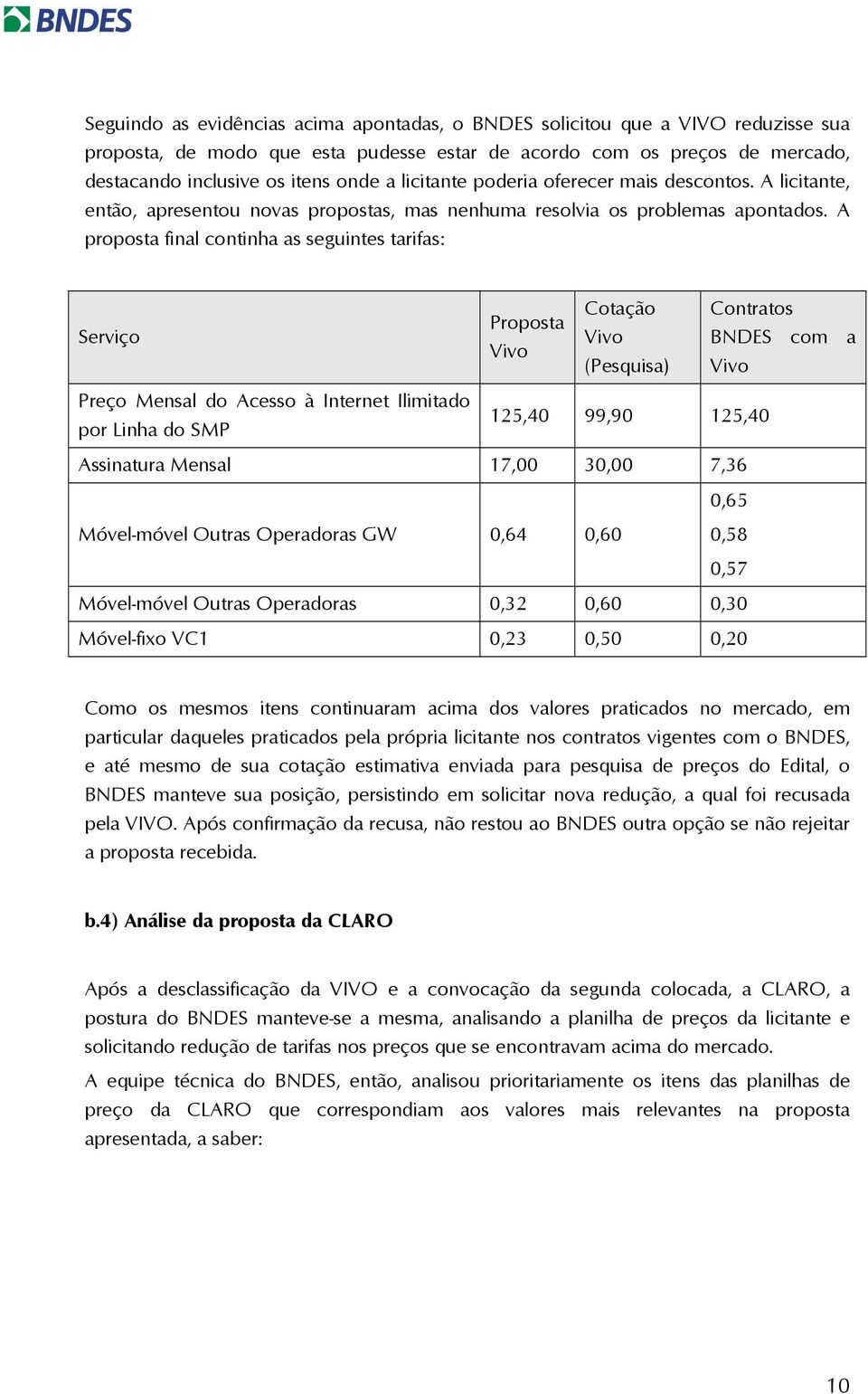 BNDES

Seguindo as evidências acima apontadas, o BNDES solicitou que a VIVO reduzisse sua proposta, de modo que esta pudesse estar de acordo com os preços de mercado, destacando inclusive os itens onde a licitante poderia oferecer mais descontos. A licitante, então, apresentou novas propostas, mas nenhuma resolvia os problemas apontados. A proposta final continha as seguintes tarifas:

| Serviço | Proposta Vivo | Cotação Vivo (Pesquisa) | Contratos BNDES com a Vivo |
|---|---|---|---|
| Preço Mensal do Acesso à Internet Ilimitado por Linha do SMP | 125,40 | 99,90 | 125,40 |
| Assinatura Mensal | 17,00 | 30,00 | 7,36 |
| Móvel-móvel Outras Operadoras GW | 0,64 | 0,60 | 0,65 0,58 0,57 |
| Móvel-móvel Outras Operadoras | 0,32 | 0,60 | 0,30 |
| Móvel-fixo VC1 | 0,23 | 0,50 | 0,20 |

Como os mesmos itens continuaram acima dos valores praticados no mercado, em particular daqueles praticados pela própria licitante nos contratos vigentes com o BNDES, e até mesmo de sua cotação estimativa enviada para pesquisa de preços do Edital, o BNDES manteve sua posição, persistindo em solicitar nova redução, a qual foi recusada pela VIVO. Após confirmação da recusa, não restou ao BNDES outra opção se não rejeitar a proposta recebida.

b.4) Análise da proposta da CLARO

Após a desclassificação da VIVO e a convocação da segunda colocada, a CLARO, a postura do BNDES manteve-se a mesma, analisando a planilha de preços da licitante e solicitando redução de tarifas nos preços que se encontravam acima do mercado.

A equipe técnica do BNDES, então, analisou prioritariamente os itens das planilhas de preço da CLARO que correspondiam aos valores mais relevantes na proposta apresentada, a saber:

10